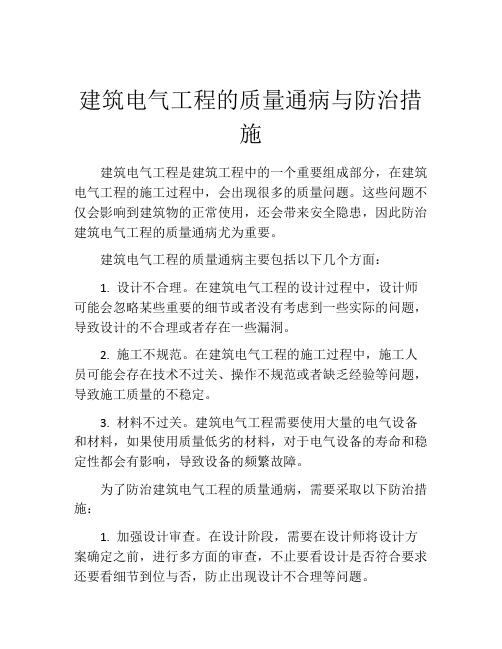 建筑电气工程的质量通病与防治措施

建筑电气工程是建筑工程中的一个重要组成部分，在建筑电气工程的施工过程中，会出现很多的质量问题。这些问题不仅会影响到建筑物的正常使用，还会带来安全隐患，因此防治建筑电气工程的质量通病尤为重要。

建筑电气工程的质量通病主要包括以下几个方面：

1. 设计不合理。在建筑电气工程的设计过程中，设计师可能会忽略某些重要的细节或者没有考虑到一些实际的问题，导致设计的不合理或者存在一些漏洞。

2. 施工不规范。在建筑电气工程的施工过程中，施工人员可能会存在技术不过关、操作不规范或者缺乏经验等问题，导致施工质量的不稳定。

3. 材料不过关。建筑电气工程需要使用大量的电气设备和材料，如果使用质量低劣的材料，对于电气设备的寿命和稳定性都会有影响，导致设备的频繁故障。

为了防治建筑电气工程的质量通病，需要采取以下防治措施：

1. 加强设计审查。在设计阶段，需要在设计师将设计方案确定之前，进行多方面的审查，不止要看设计是否符合要求还要看细节到位与否，防止出现设计不合理等问题。